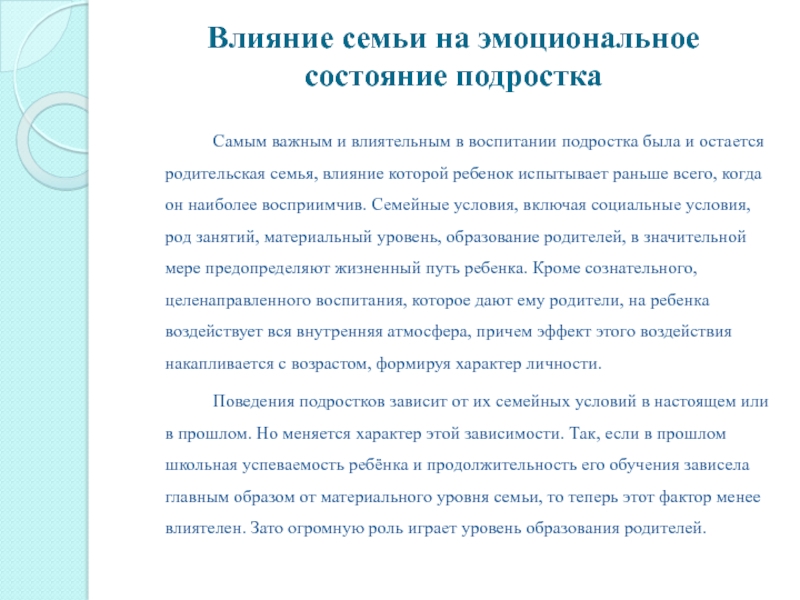 Влияние семьи на эмоциональное состояние подростка

Самым важным и влиятельным в воспитании подростка была и остается родительская семья, влияние которой ребенок испытывает раньше всего, когда он наиболее восприимчив. Семейные условия, включая социальные условия, род занятий, материальный уровень, образование родителей, в значительной мере предопределяют жизненный путь ребенка. Кроме сознательного, целенаправленного воспитания, которое дают ему родители, на ребенка воздействует вся внутренняя атмосфера, причем эффект этого воздействия накапливается с возрастом, формируя характер личности.

Поведения подростков зависит от их семейных условий в настоящем или в прошлом. Но меняется характер этой зависимости. Так, если в прошлом школьная успеваемость ребёнка и продолжительность его обучения зависела главным образом от материального уровня семьи, то теперь этот фактор менее влиятелен. Зато огромную роль играет уровень образования родителей.